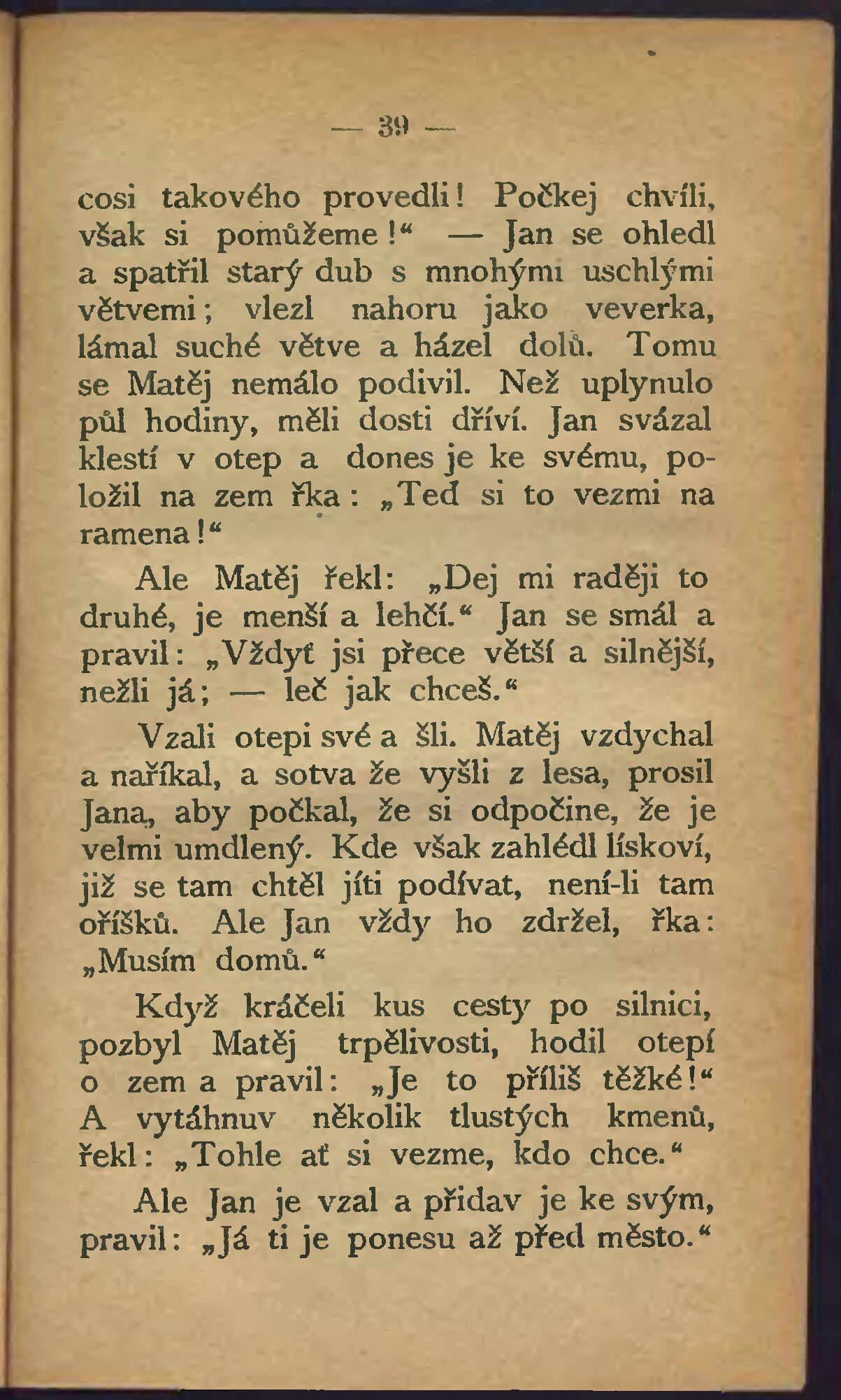 — 39 —

cosi takového provedli! Počkej chvíli, však si pomůžeme!“ — Jan se ohledl a spatřil starý dub s mnohými uschlými větvemi; vlezl nahoru jako veverka, lámal suché větve a házel dolů. Tomu se Matěj nemálo podivil. Než uplynulo půl hodiny, měli dosti dříví. Jan svázal klestí v otep a dones je ke svému, položil na zem řka: „Teď si to vezmi na ramena!“

Ale Matěj řekl: „Dej mi raději to druhé, je menší a lehčí.“ Jan se smál a pravil: „Vždyť jsi přece větší a silnější, nežli já; — leč jak chceš.“

Vzali otepi své a šli. Matěj vzdychal a naříkal, a sotva že vyšli z lesa, prosil Jana, aby počkal, že si odpočine, že je velmi umdlený. Kde však zahlédl lískoví, již se tam chtěl jíti podívat, není-li tam oříšků. Ale Jan vždy ho zdržel, řka: „Musím domů.“

Když kráčeli kus cesty po silnici, pozbyl Matěj trpělivosti, hodil otepí o zem a pravil: „Je to příliš těžké!“ A vytáhnuv několik tlustých kmenů, řekl: „Tohle ať si vezme, kdo chce.“

Ale Jan je vzal a přidav je ke svým, pravil: „Já ti je ponesu až před město.“